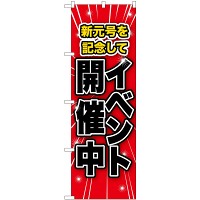 新元号を
記念して

イベント
開催中